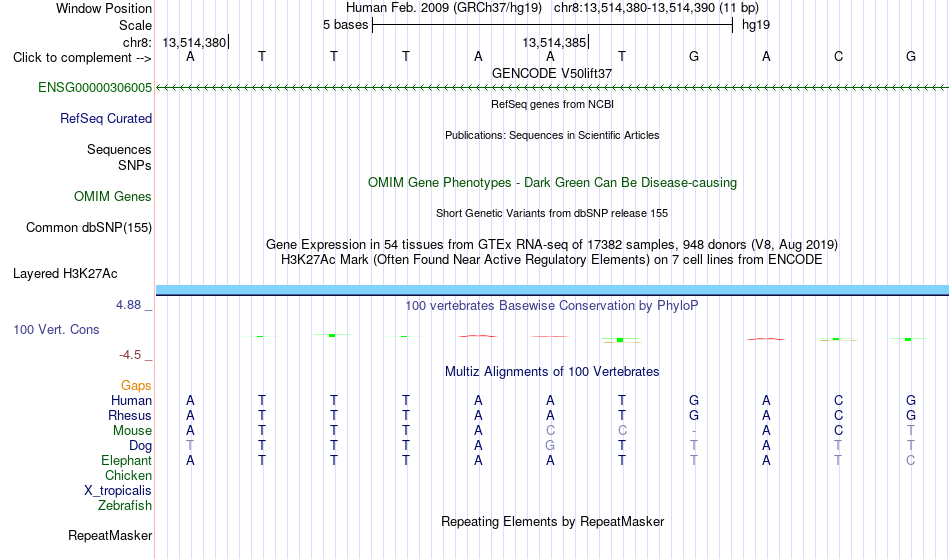 Window Position Human Feb. 2009 (GRCh37/hg19) chr8:13,514,380-13,514,390 (11 bp)
Scale 5 bases hg19
chr8: 13,514,380 13,514,385
Click to complement --> A T T T A A T G A C G
GENCODE V50lift37
ENSG00000306005
RefSeq genes from NCBI
RefSeq Curated
Publications: Sequences in Scientific Articles
Sequences
SNPs
OMIM Gene Phenotypes - Dark Green Can Be Disease-causing
OMIM Genes
Short Genetic Variants from dbSNP release 155
Common dbSNP(155)
Gene Expression in 54 tissues from GTEx RNA-seq of 17382 samples, 948 donors (V8, Aug 2019)
H3K27Ac Mark (Often Found Near Active Regulatory Elements) on 7 cell lines from ENCODE
Layered H3K27Ac
4.88 _
100 vertebrates Basewise Conservation by PhyloP
100 Vert. Cons
-4.5 _
Multiz Alignments of 100 Vertebrates
Gaps
Human A T T T A A T G A C G
Rhesus A T T T A A T G A C G
Mouse A T T T A C C - A C T
Dog T T T T A G T T A T T
Elephant A T T T A A T T A T C
Chicken
X_tropicalis
Zebrafish
Repeating Elements by RepeatMasker
RepeatMasker